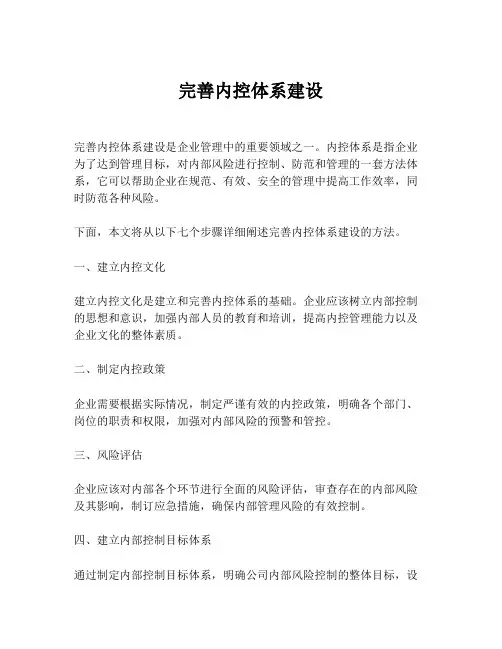 完善内控体系建设

完善内控体系建设是企业管理中的重要领域之一。内控体系是指企业为了达到管理目标，对内部风险进行控制、防范和管理的一套方法体系，它可以帮助企业在规范、有效、安全的管理中提高工作效率，同时防范各种风险。

下面，本文将从以下七个步骤详细阐述完善内控体系建设的方法。

一、建立内控文化

建立内控文化是建立和完善内控体系的基础。企业应该树立内部控制的思想和意识，加强内部人员的教育和培训，提高内控管理能力以及企业文化的整体素质。

二、制定内控政策

企业需要根据实际情况，制定严谨有效的内控政策，明确各个部门、岗位的职责和权限，加强对内部风险的预警和管控。

三、风险评估

企业应该对内部各个环节进行全面的风险评估，审查存在的内部风险及其影响，制订应急措施，确保内部管理风险的有效控制。

四、建立内部控制目标体系

通过制定内部控制目标体系，明确公司内部风险控制的整体目标，设